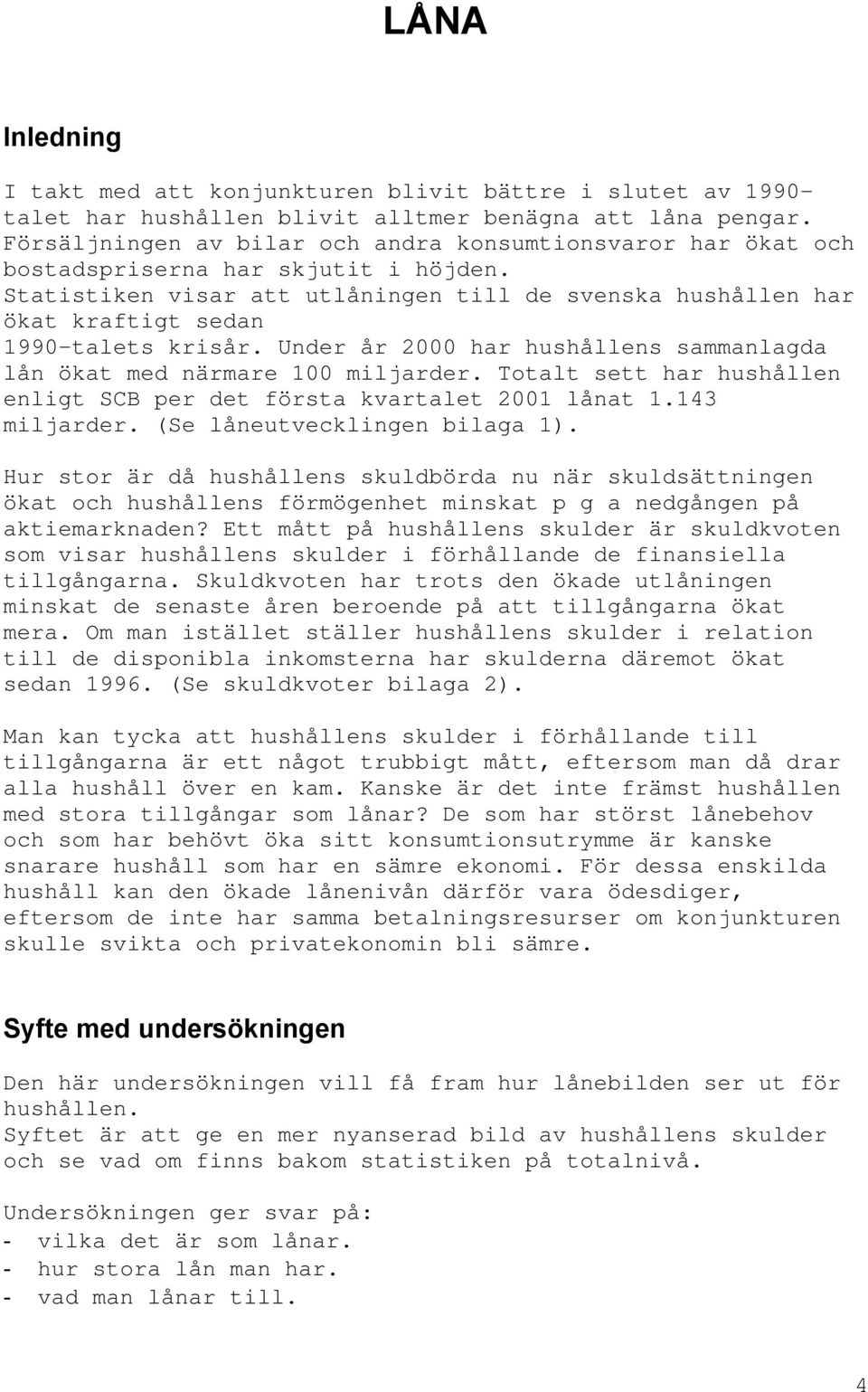 LÅNA

Inledning

I takt med att konjunkturen blivit bättre i slutet av 1990-talet har hushållen blivit alltmer benägna att låna pengar. Försäljningen av bilar och andra konsumtionsvaror har ökat och bostadspriserna har skjutit i höjden. Statistiken visar att utlåningen till de svenska hushållen har ökat kraftigt sedan 1990-talets krisår. Under år 2000 har hushållens sammanlagda lån ökat med närmare 100 miljarder. Totalt sett har hushållen enligt SCB per det första kvartalet 2001 lånat 1.143 miljarder. (Se låneutvecklingen bilaga 1).

Hur stor är då hushållens skuldbörda nu när skuldsättningen ökat och hushållens förmögenhet minskat p g a nedgången på aktiemarknaden? Ett mått på hushållens skulder är skuldkvoten som visar hushållens skulder i förhållande de finansiella tillgångarna. Skuldkvoten har trots den ökade utlåningen minskat de senaste åren beroende på att tillgångarna ökat mera. Om man istället ställer hushållens skulder i relation till de disponibla inkomsterna har skulderna däremot ökat sedan 1996. (Se skuldkvoter bilaga 2).

Man kan tycka att hushållens skulder i förhållande till tillgångarna är ett något trubbigt mått, eftersom man då drar alla hushåll över en kam. Kanske är det inte främst hushållen med stora tillgångar som lånar? De som har störst lånebehov och som har behövt öka sitt konsumtionsutrymme är kanske snarare hushåll som har en sämre ekonomi. För dessa enskilda hushåll kan den ökade lånenivån därför vara ödesdiger, eftersom de inte har samma betalningsresurser om konjunkturen skulle svikta och privatekonomin bli sämre.

Syfte med undersökningen

Den här undersökningen vill få fram hur lånebilden ser ut för hushållen.
Syftet är att ge en mer nyanserad bild av hushållens skulder och se vad om finns bakom statistiken på totalnivå.

Undersökningen ger svar på:
- vilka det är som lånar.
- hur stora lån man har.
- vad man lånar till.

4